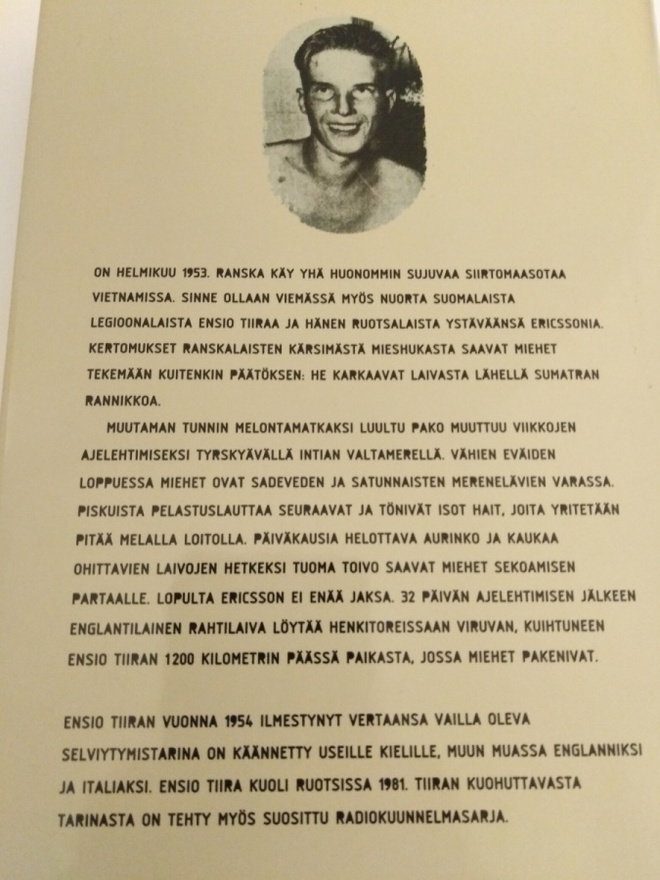 ON HELMIKUU 1953. RANSKA KÄY YHÄ HUONOMMIN SUJUVAA SIIRTOMAASOTAA VIETNAMISSA. SINNE OLLAAN VIEMÄSSÄ MYÖS NUORTA SUOMALAISTA LEGIOONALAISTA ENSIO TIIRAA JA HÄNEN RUOTSALAISTA YSTÄVÄÄNSÄ ERICSSONIA. KERTOMUKSET RANSKALAISTEN KÄRSIMÄSTÄ MIESHUKASTA SAAVAT MIEHET TEKEMÄÄN KUITENKIN PÄÄTÖKSEN: HE KARKAAVAT LAIVASTA LÄHELLÄ SUMATRAN RANNIKKOA.

MUUTAMAN TUNNIN MELONTAMATKAKSI LUULTU PAKO MUUTTUU VIIKKOJEN AJELEHTIMISEKSI TYRSKYÄVÄLLÄ INTIAN VALTAMERELLÄ. VÄHIEN EVÄIDEN LOPPUESSA MIEHET OVAT SADEVEDEN JA SATUNNAISTEN MERENELÄVIEN VARASSA. PISKUISTA PELASTUSLAUTTAA SEURAAVAT JA TÖNIVÄT ISOT HAIT, JOITA YRITETÄÄN PITÄÄ MELALLA LOITOLLA. PÄIVÄKAUSIA HELOTTAVA AURINKO JA KAUKAA OHITTAVIEN LAIVOJEN HETKEKSI TUOMA TOIVO SAAVAT MIEHET SEKOAMISEN PARTAALLE. LOPULTA ERICSSON EI ENÄÄ JAKSA. 32 PÄIVÄN AJELEHTIMISEN JÄLKEEN ENGLANTILAINEN RAHTILAIVA LÖYTÄÄ HENKITOREISSAAN VIRUVAN, KUIHTUNEEN ENSIO TIIRAN 1200 KILOMETRIN PÄÄSSÄ PAIKASTA, JOSSA MIEHET PAKENIVAT.

ENSIO TIIRAN VUONNA 1954 ILMESTYNYT VERTAANSA VAILLA OLEVA SELVIYTYMISTARINA ON KÄÄNNETTY USEILLE KIELILLE, MUUN MUASSA ENGLANNIKSI JA ITALIAKSI. ENSIO TIIRA KUOLI RUOTSISSA 1981. TIIRAN KUOHUTTAVASTA TARINASTA ON TEHTY MYÖS SUOSITTU RADIOKUUNNELMASARJA.